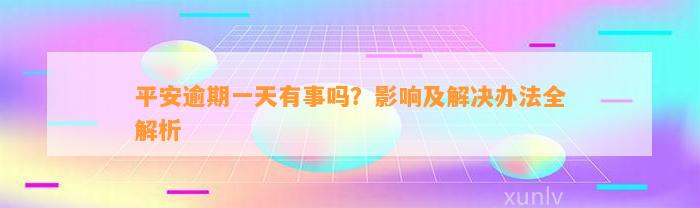 平安逾期一天有事吗？影响及解决办法全解析

xunlv